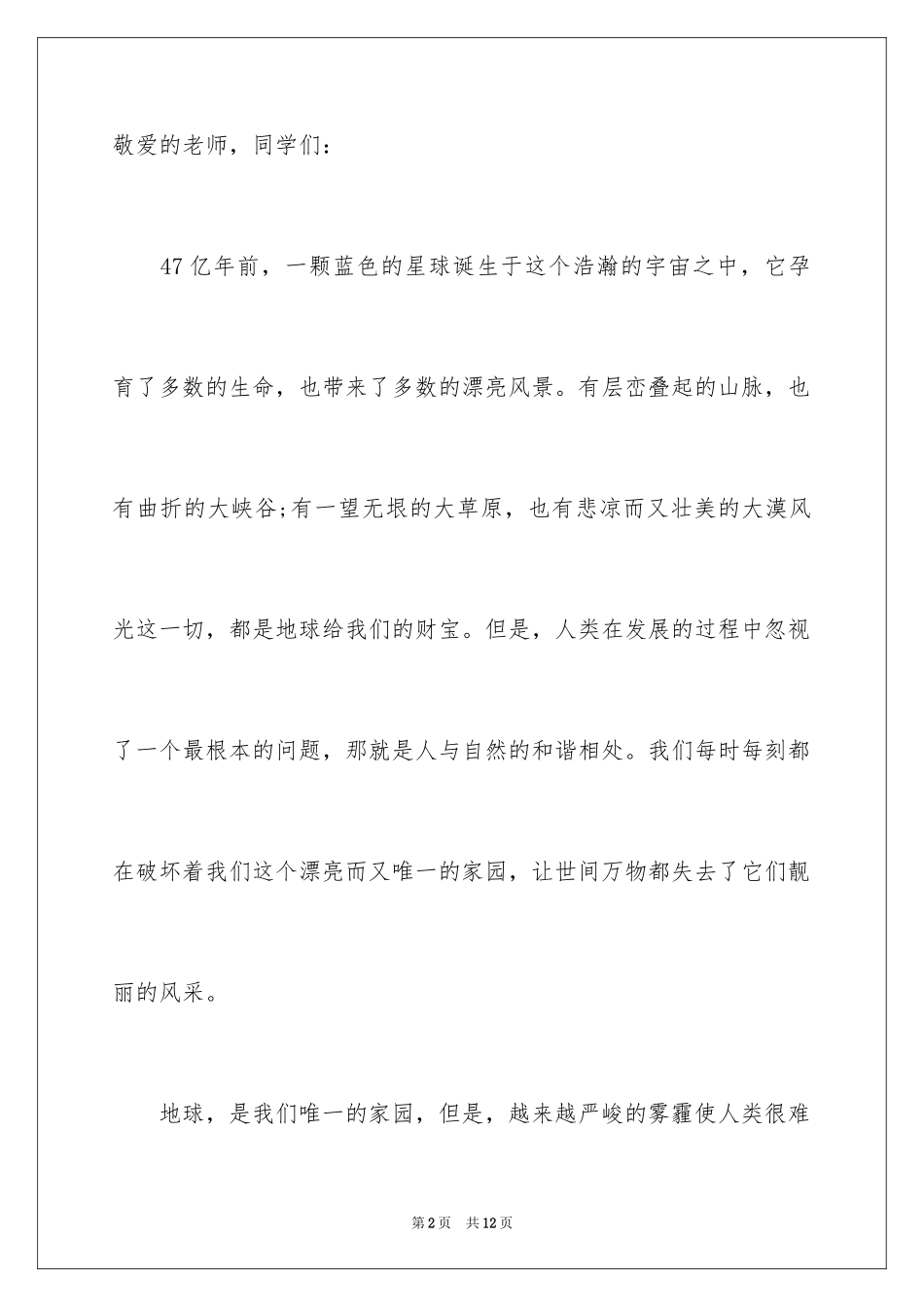 敬爱的老师，同学们：

47亿年前，一颗蓝色的星球诞生于这个浩瀚的宇宙之中，它孕育了多数的生命，也带来了多数的漂亮风景。有层峦叠起的山脉，也有曲折的大峡谷;有一望无垠的大草原，也有悲凉而又壮美的大漠风光这一切，都是地球给我们的财宝。但是，人类在发展的过程中忽视了一个最根本的问题，那就是人与自然的和谐相处。我们每时每刻都在破坏着我们这个漂亮而又唯一的家园，让世间万物都失去了它们靓丽的风采。

地球，是我们唯一的家园，但是，越来越严峻的雾霾使人类很难

第2页 共12页